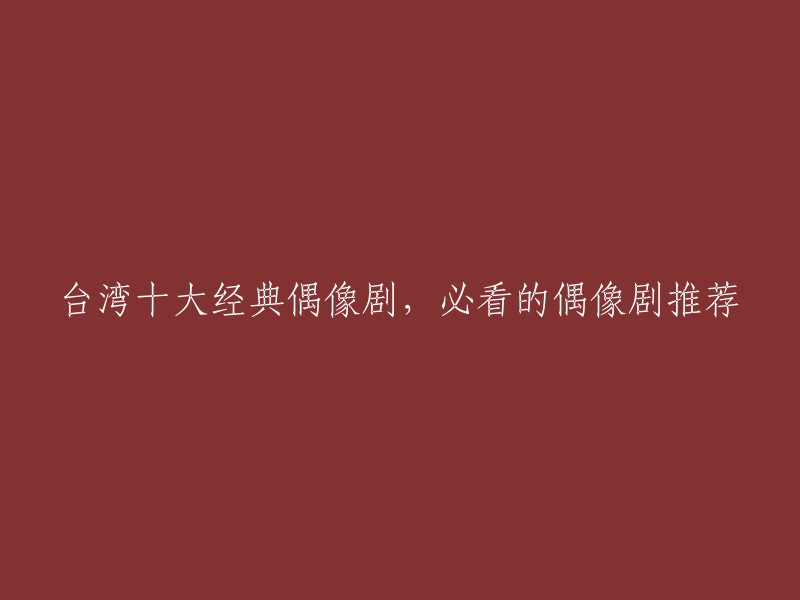 台湾十大经典偶像剧，必看的偶像剧推荐